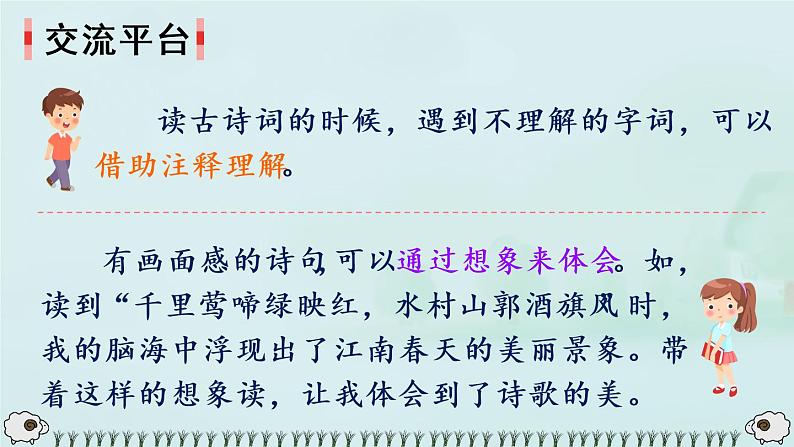 交流平台

读古诗词的时候，遇到不理解的字词，可以借助注释理解。

有画面感的诗句，可以通过想象来体会。如，读到“千里莺啼绿映红，水村山郭酒旗风时，我的脑海中浮现出了江南春天的美丽景象。带着这样的想象读，让我体会到了诗歌的美。